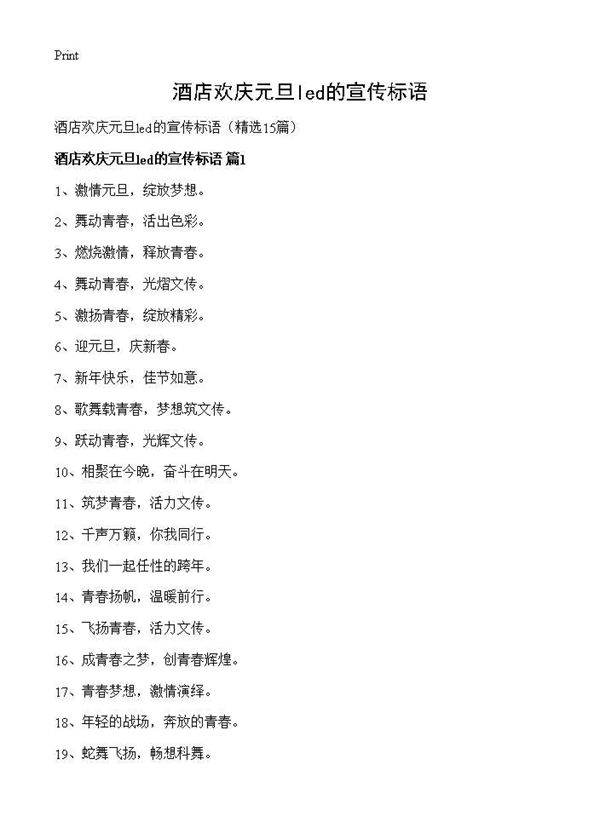 Print

酒店欢庆元旦led的宣传标语

酒店欢庆元旦led的宣传标语（精选15篇）

酒店欢庆元旦led的宣传标语 篇1

1、激情元旦，绽放梦想。

2、舞动青春，活出色彩。

3、燃烧激情，释放青春。

4、舞动青春，光熠文传。

5、激扬青春，绽放精彩。

6、迎元旦，庆新春。

7、新年快乐，佳节如意。

8、歌舞载青春，梦想筑文传。

9、跃动青春，光辉文传。

10、相聚在今晚，奋斗在明天。

11、筑梦青春，活力文传。

12、千声万籁，你我同行。

13、我们一起任性的跨年。

14、青春扬帆，温暖前行。

15、飞扬青春，活力文传。

16、成青春之梦，创青春辉煌。

17、青春梦想，激情演绎。

18、年轻的战场，奔放的青春。

19、蛇舞飞扬，畅想科舞。